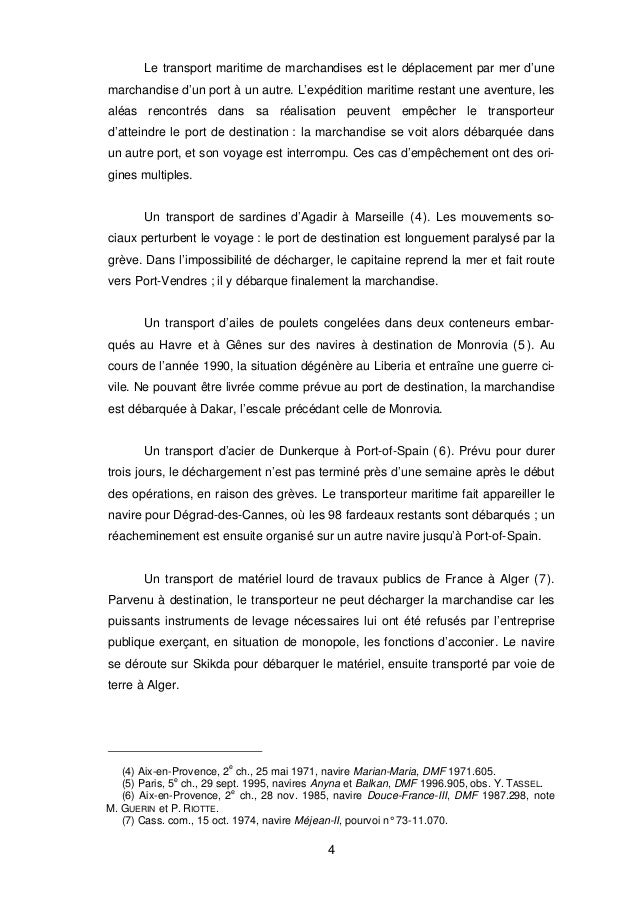 Le transport maritime de marchandises est le déplacement par mer d'une marchandise d'un port à un autre. L'expédition maritime restant une aventure, les aléas rencontrés dans sa réalisation peuvent empêcher le transporteur d'atteindre le port de destination : la marchandise se voit alors débarquée dans un autre port, et son voyage est interrompu. Ces cas d'empêchement ont des origines multiples.

Un transport de sardines d'Agadir à Marseille (4). Les mouvements sociaux perturbent le voyage : le port de destination est longuement paralysé par la grève. Dans l'impossibilité de décharger, le capitaine reprend la mer et fait route vers Port-Vendres ; il y débarque finalement la marchandise.

Un transport d'ailes de poulets congelées dans deux conteneurs embarqués au Havre et à Gênes sur des navires à destination de Monrovia (5). Au cours de l'année 1990, la situation dégénère au Liberia et entraîne une guerre civile. Ne pouvant être livrée comme prévue au port de destination, la marchandise est débarquée à Dakar, l'escale précédant celle de Monrovia.

Un transport d'acier de Dunkerque à Port-of-Spain (6). Prévu pour durer trois jours, le déchargement n'est pas terminé près d'une semaine après le début des opérations, en raison des grèves. Le transporteur maritime fait appareiller le navire pour Dégrad-des-Cannes, où les 98 fardeaux restants sont débarqués ; un réacheminement est ensuite organisé sur un autre navire jusqu'à Port-of-Spain.

Un transport de matériel lourd de travaux publics de France à Alger (7). Parvenu à destination, le transporteur ne peut décharger la marchandise car les puissants instruments de levage nécessaires lui ont été refusés par l'entreprise publique exerçant, en situation de monopole, les fonctions d'acconier. Le navire se déroute sur Skikda pour débarquer le matériel, ensuite transporté par voie de terre à Alger.

(4) Aix-en-Provence, 2$^e$ ch., 25 mai 1971, navire Marian-Maria, DMF 1971.605.
(5) Paris, 5$^e$ ch., 29 sept. 1995, navires Anyna et Balkan, DMF 1996.905, obs. Y. TASSEL.
(6) Aix-en-Provence, 2$^e$ ch., 28 nov. 1985, navire Douce-France-III, DMF 1987.298, note M. GUERIN et P. RIOTTE.
(7) Cass. com., 15 oct. 1974, navire Méjean-II, pourvoi n° 73-11.070.

4